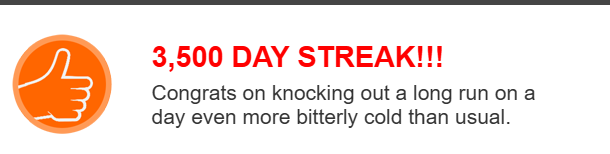 3,500 DAY STREAK!!!

Congrats on knocking out a long run on a day even more bitterly cold than usual.